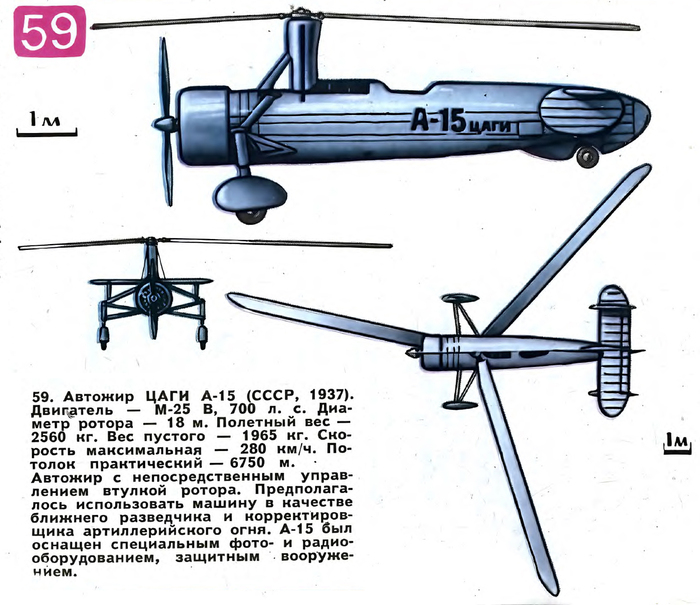 59

1м

А-15 ЦАГИ

1м

59. Автожир ЦАГИ А-15 (СССР, 1937). Двигатель — М-25 В, 700 л. с. Диаметр ротора — 18 м. Полетный вес — 2560 кг. Вес пустого — 1965 кг. Скорость максимальная — 280 км/ч. Потолок практический — 6750 м.
Автожир с непосредственным управлением втулкой ротора. Предполагалось использовать машину в качестве ближнего разведчика и корректировщика артиллерийского огня. А-15 был оснащен специальным фото- и радиооборудованием, защитным вооружением.